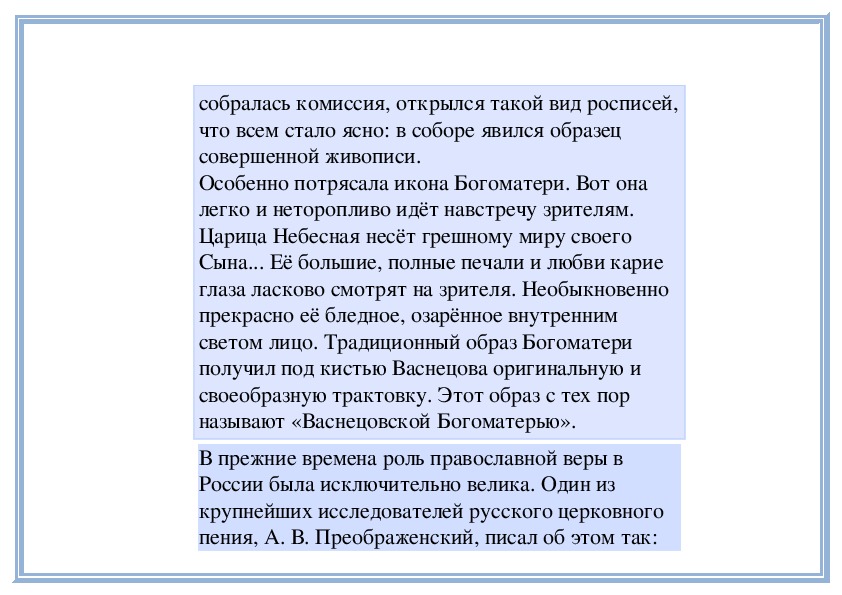 собралась комиссия, открылся такой вид росписей, что всем стало ясно: в соборе явился образец совершенной живописи.
Особенно потрясала икона Богоматери. Вот она легко и неторопливо идёт навстречу зрителям. Царица Небесная несёт грешному миру своего Сына... Её большие, полные печали и любви карие глаза ласково смотрят на зрителя. Необыкновенно прекрасно её бледное, озарённое внутренним светом лицо. Традиционный образ Богоматери получил под кистью Васнецова оригинальную и своеобразную трактовку. Этот образ с тех пор называют «Васнецовской Богоматерью».

В прежние времена роль православной веры в России была исключительно велика. Один из крупнейших исследователей русского церковного пения, А. В. Преображенский, писал об этом так: